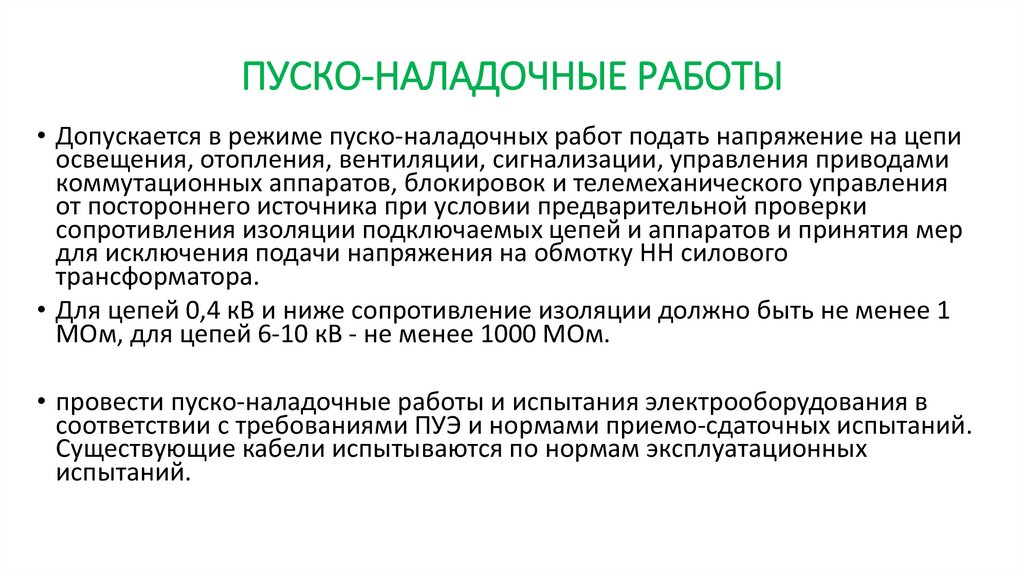 ПУСКО-НАЛАДОЧНЫЕ РАБОТЫ

• Допускается в режиме пуско-наладочных работ подать напряжение на цепи освещения, отопления, вентиляции, сигнализации, управления приводами коммутационных аппаратов, блокировок и телемеханического управления от постороннего источника при условии предварительной проверки сопротивления изоляции подключаемых цепей и аппаратов и принятия мер для исключения подачи напряжения на обмотку НН силового трансформатора.

• Для цепей 0,4 кВ и ниже сопротивление изоляции должно быть не менее 1 МОм, для цепей 6-10 кВ - не менее 1000 МОм.

• провести пуско-наладочные работы и испытания электрооборудования в соответствии с требованиями ПУЭ и нормами приемо-сдаточных испытаний. Существующие кабели испытываются по нормам эксплуатационных испытаний.